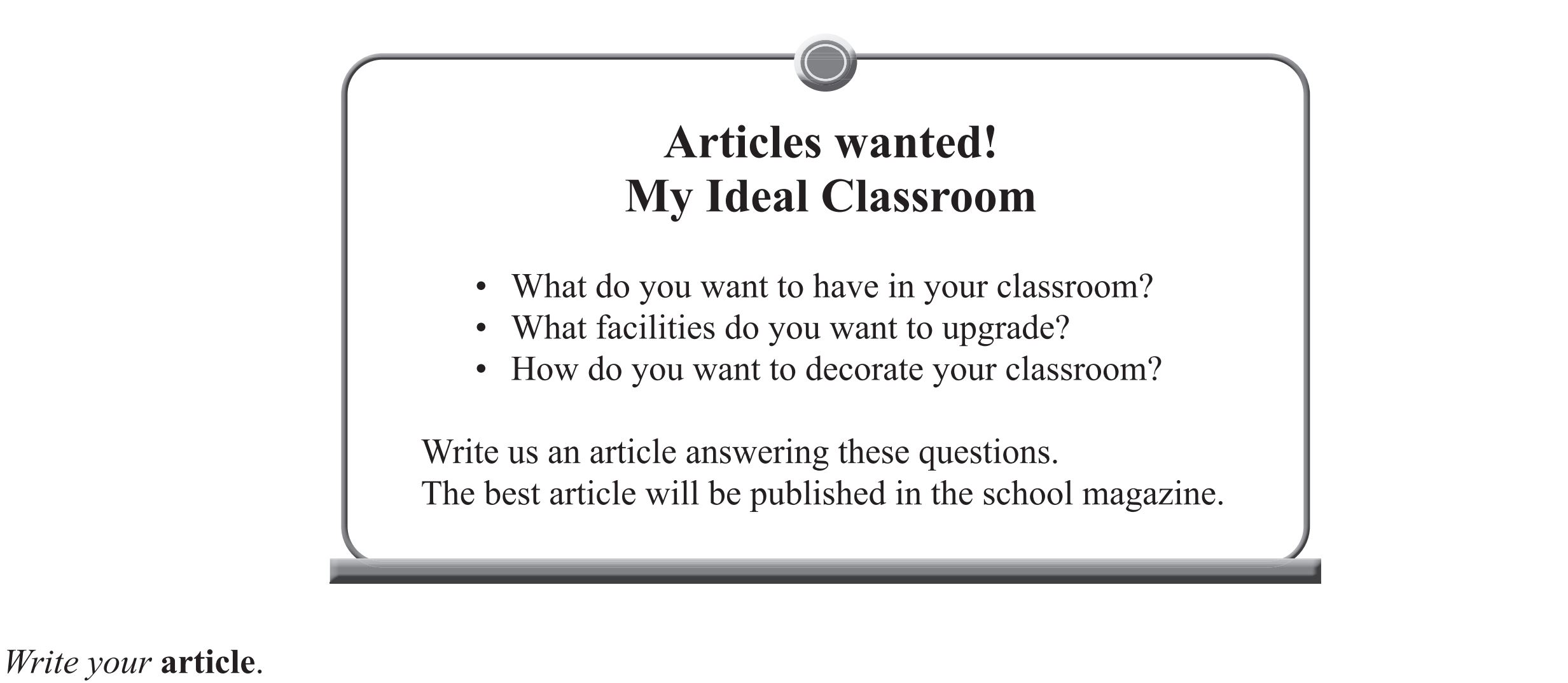 Articles wanted!
My Ideal Classroom

• What do you want to have in your classroom?
• What facilities do you want to upgrade?
• How do you want to decorate your classroom?

Write us an article answering these questions.
The best article will be published in the school magazine.

Write your article.